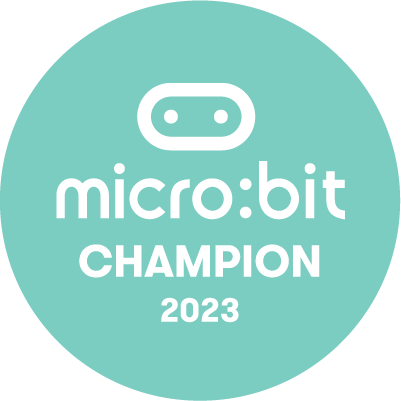 micro:bit
CHAMPION
2023